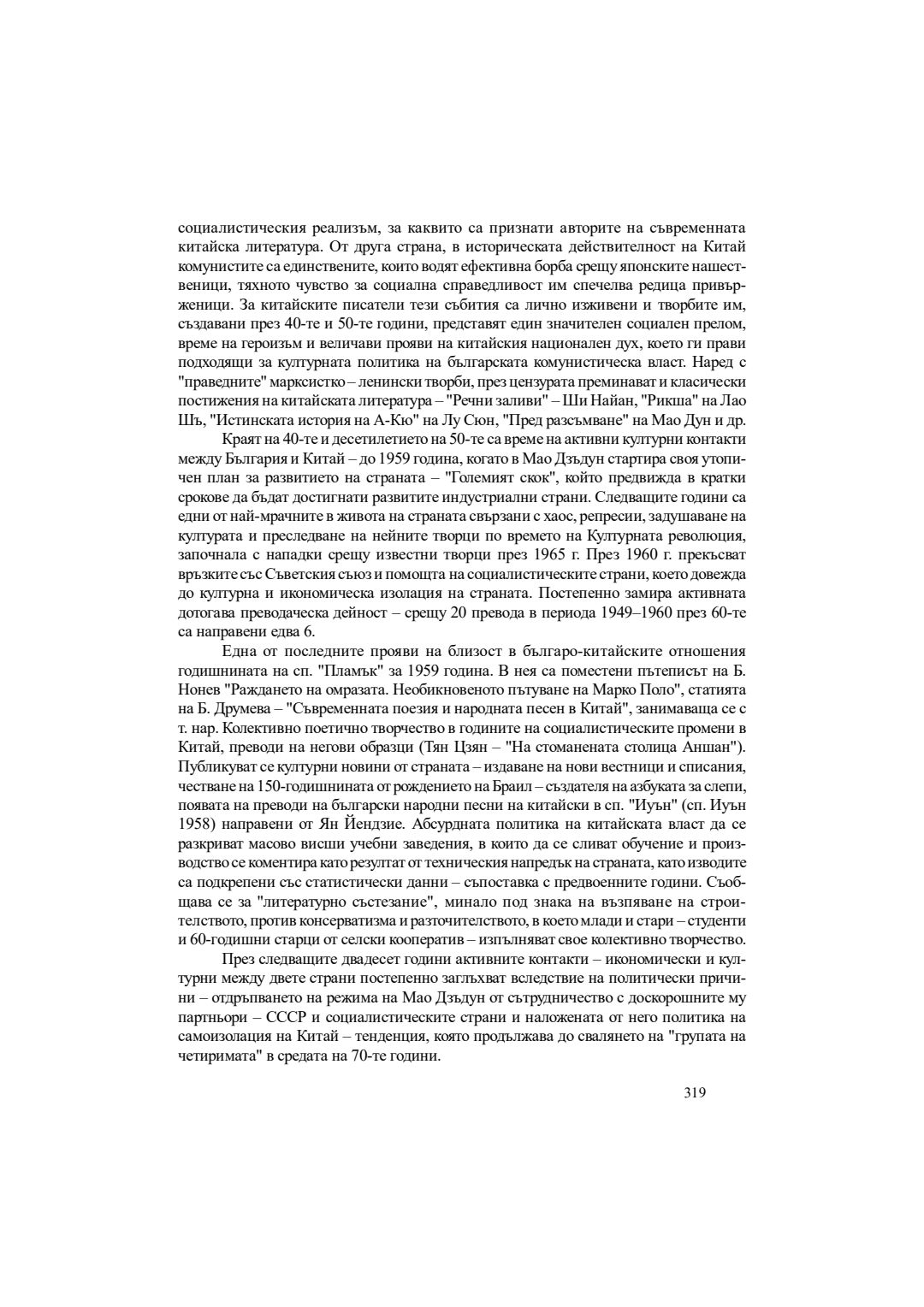 социалистическия реализъм, за каквито са признати авторите на съвременната китайска литература. От друга страна, в историческата действителност на Китай комунистите са единствените, които водят ефективна борба срещу японските нашественици, тяхното чувство за социална справедливост им спечелва редица привърженици. За китайските писатели тези събития са лично изживени и творбите им, създавани през 40-те и 50-те години, представят един значителен социален прелом, време на героизъм и величави прояви на китайския национален дух, което ги прави подходящи за културната политика на българската комунистическа власт. Наред с "праведните" марксистко – ленински творби, през цензурата преминават и класически постижения на китайската литература – "Речни заливи" – Ши Найан, "Рикша" на Лао Шъ, "Истинската история на А-Кю" на Лу Сюн, "Пред разсъмване" на Мао Дун и др.

Краят на 40-те и десетилетието на 50-те са време на активни културни контакти между България и Китай – до 1959 година, когато в Мао Дзъдун стартира своя утопичен план за развитието на страната – "Големият скок", който предвижда в кратки срокове да бъдат достигнати развитите индустриални страни. Следващите години са едни от най-мрачните в живота на страната свързани с хаос, репресии, задушаване на културата и преследване на нейните творци по времето на Културната революция, започнала с нападки срещу известни творци през 1965 г. През 1960 г. прекъсват връзките със Съветския съюз и помощта на социалистическите страни, което довежда до културна и икономическа изолация на страната. Постепенно замира активната дотогава преводаческа дейност – срещу 20 превода в периода 1949–1960 през 60-те са направени едва 6.

Една от последните прояви на близост в българо-китайските отношения годишнината на сп. "Пламък" за 1959 година. В нея са поместени пътеписът на Б. Нонев "Раждането на омразата. Необикновеното пътуване на Марко Поло", статията на Б. Друмева – "Съвременната поезия и народната песен в Китай", занимаваща се с т. нар. Колективно поетично творчество в годините на социалистическите промени в Китай, преводи на негови образци (Тян Цзян – "На стоманената столица Аншан"). Публикуват се културни новини от страната – издаване на нови вестници и списания, честване на 150-годишнината от рождението на Браил – създателя на азбуката за слепи, появата на преводи на български народни песни на китайски в сп. "Иуън" (сп. Иуън 1958) направени от Ян Йендзие. Абсурдната политика на китайската власт да се разкриват масово висши учебни заведения, в които да се сливат обучение и производство се коментира като резултат от техническия напредък на страната, като изводите са подкрепени със статистически данни – съпоставка с предвоенните години. Съобщава се за "литературно състезание", минало под знака на възпяване на строителството, против консерватизма и разточителството, в което млади и стари – студенти и 60-годишни старци от селски кооператив – изпълняват свое колективно творчество.

През следващите двадесет години активните контакти – икономически и културни между двете страни постепенно заглъхват вследствие на политически причини – отдръпването на режима на Мао Дзъдун от сътрудничество с доскорошните му партньори – СССР и социалистическите страни и наложената от него политика на самоизолация на Китай – тенденция, която продължава до свалянето на "групата на четиримата" в средата на 70-те години.

319